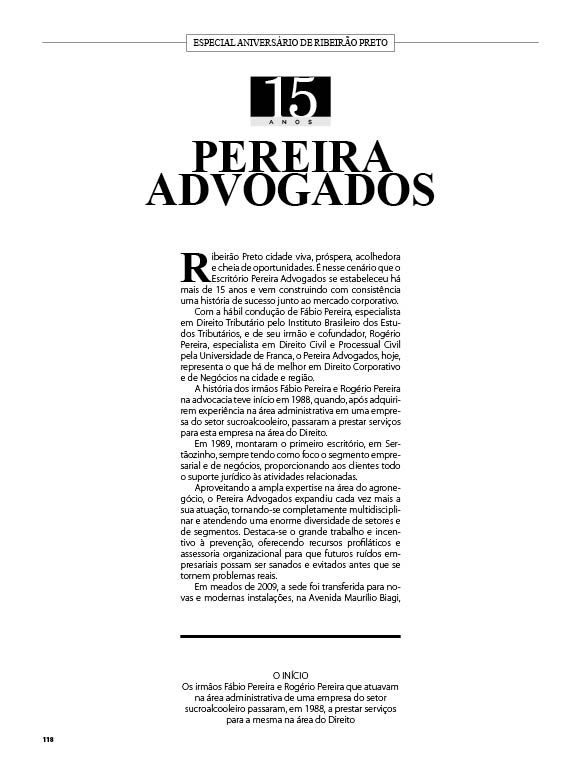 ESPECIAL ANIVERSÁRIO DE RIBEIRÃO PRETO

15
ANOS

PEREIRA ADVOGADOS

Ribeirão Preto cidade viva, próspera, acolhedora e cheia de oportunidades. É nesse cenário que o Escritório Pereira Advogados se estabeleceu há mais de 15 anos e vem construindo com consistência uma história de sucesso junto ao mercado corporativo.

Com a hábil condução de Fábio Pereira, especialista em Direito Tributário pelo Instituto Brasileiro dos Estudos Tributários, e de seu irmão e cofundador, Rogério Pereira, especialista em Direito Civil e Processual Civil pela Universidade de Franca, o Pereira Advogados, hoje, representa o que há de melhor em Direito Corporativo e de Negócios na cidade e região.

A história dos irmãos Fábio Pereira e Rogério Pereira na advocacia teve início em 1988, quando, após adquirirem experiência na área administrativa em uma empresa do setor sucroalcooleiro, passaram a prestar serviços para esta empresa na área do Direito.

Em 1989, montaram o primeiro escritório, em Sertãozinho, sempre tendo como foco o segmento empresarial e de negócios, proporcionando aos clientes todo o suporte jurídico às atividades relacionadas.

Aproveitando a ampla expertise na área do agronegócio, o Pereira Advogados expandiu cada vez mais a sua atuação, tornando-se completamente multidisciplinar e atendendo uma enorme diversidade de setores e de segmentos. Destaca-se o grande trabalho e incentivo à prevenção, oferecendo recursos profiláticos e assessoria organizacional para que futuros ruídos empresariais possam ser sanados e evitados antes que se tornem problemas reais.

Em meados de 2009, a sede foi transferida para novas e modernas instalações, na Avenida Maurílio Biagi,

O INÍCIO
Os irmãos Fábio Pereira e Rogério Pereira que atuavam na área administrativa de uma empresa do setor sucroalcooleiro passaram, em 1988, a prestar serviços para a mesma na área do Direito

118